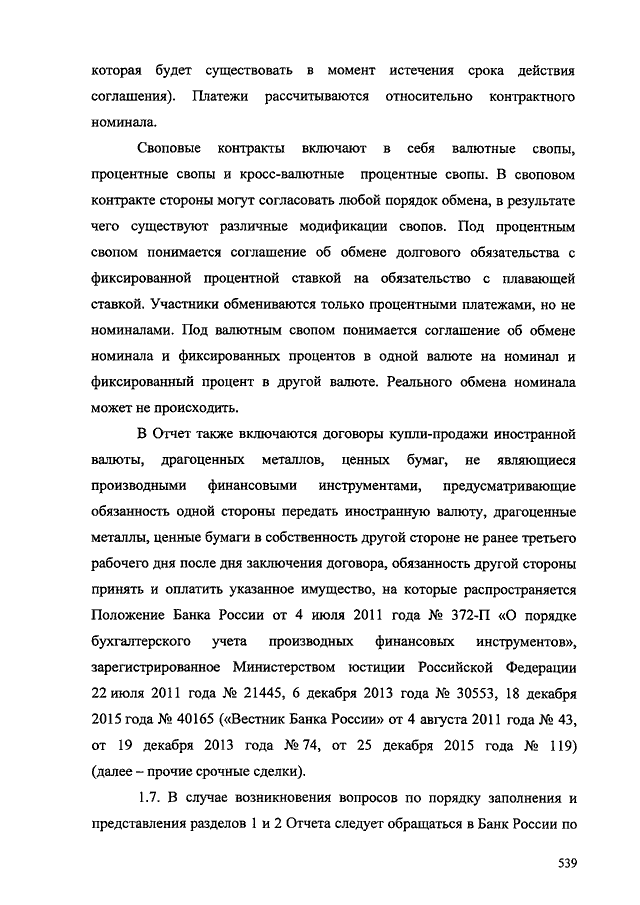 которая будет существовать в момент истечения срока действия соглашения). Платежи рассчитываются относительно контрактного номинала.

Своповые контракты включают в себя валютные свопы, процентные свопы и кросс-валютные процентные свопы. В своповом контракте стороны могут согласовать любой порядок обмена, в результате чего существуют различные модификации свопов. Под процентным свопом понимается соглашение об обмене долгового обязательства с фиксированной процентной ставкой на обязательство с плавающей ставкой. Участники обмениваются только процентными платежами, но не номиналами. Под валютным свопом понимается соглашение об обмене номинала и фиксированных процентов в одной валюте на номинал и фиксированный процент в другой валюте. Реального обмена номинала может не происходить.

В Отчет также включаются договоры купли-продажи иностранной валюты, драгоценных металлов, ценных бумаг, не являющиеся производными финансовыми инструментами, предусматривающие обязанность одной стороны передать иностранную валюту, драгоценные металлы, ценные бумаги в собственность другой стороне не ранее третьего рабочего дня после дня заключения договора, обязанность другой стороны принять и оплатить указанное имущество, на которые распространяется Положение Банка России от 4 июля 2011 года № 372-П «О порядке бухгалтерского учета производных финансовых инструментов», зарегистрированное Министерством юстиции Российской Федерации 22 июля 2011 года № 21445, 6 декабря 2013 года № 30553, 18 декабря 2015 года № 40165 («Вестник Банка России» от 4 августа 2011 года № 43, от 19 декабря 2013 года № 74, от 25 декабря 2015 года № 119) (далее – прочие срочные сделки).

1.7. В случае возникновения вопросов по порядку заполнения и представления разделов 1 и 2 Отчета следует обращаться в Банк России по

539